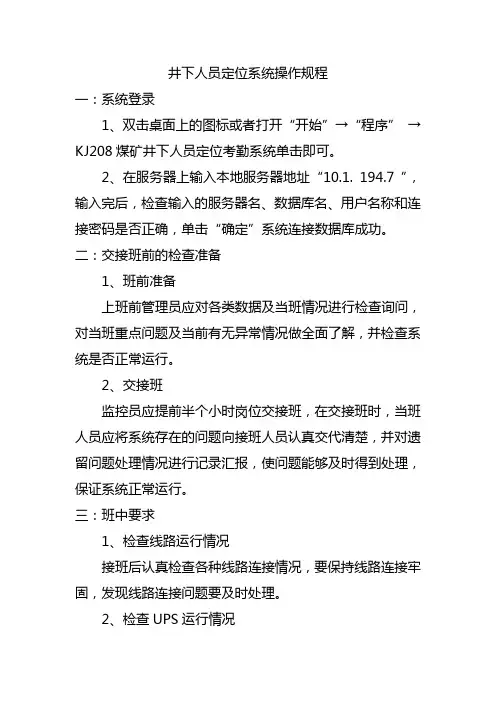 井下人员定位系统操作规程

一：系统登录

1、双击桌面上的图标或者打开“开始”→“程序” →KJ208 煤矿井下人员定位考勤系统单击即可。

2、在服务器上输入本地服务器地址“10.1. 194.7 ”，输入完后，检查输入的服务器名、数据库名、用户名称和连接密码是否正确，单击“确定”系统连接数据库成功。

二：交接班前的检查准备

1、班前准备

上班前管理员应对各类数据及当班情况进行检查询问，对当班重点问题及当前有无异常情况做全面了解，并检查系统是否正常运行。

2、交接班

监控员应提前半个小时岗位交接班，在交接班时，当班人员应将系统存在的问题向接班人员认真交代清楚，并对遗留问题处理情况进行记录汇报，使问题能够及时得到处理，保证系统正常运行。

三：班中要求

1、检查线路运行情况

接班后认真检查各种线路连接情况，要保持线路连接牢固，发现线路连接问题要及时处理。

2、检查 UPS 运行情况